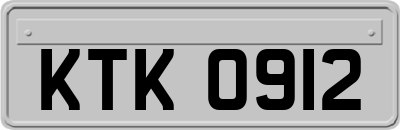 KTK 0912